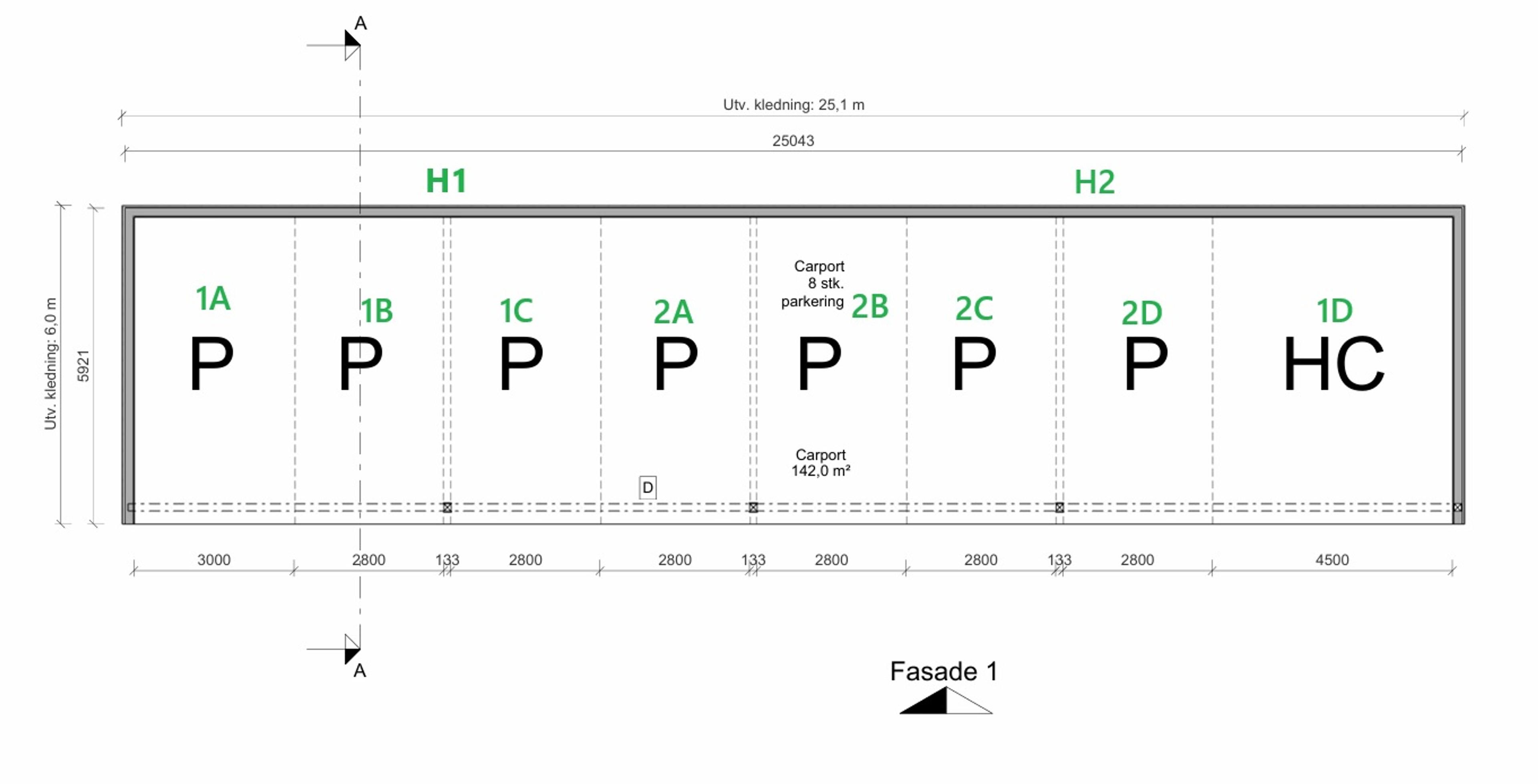 A

Utv. kledning: 25,1 m

25043

H1

H2

Utv. kledning: 6,0 m

5921

1A
P

1B
P

1C
P

2A
P

Carport
8 stk.
parkering

2B
P

2C
P

2D
P

1D
HC

Carport
142,0 m²

D

3000 2800 133 2800 2800 133 2800 2800 133 2800 4500

A

Fasade 1